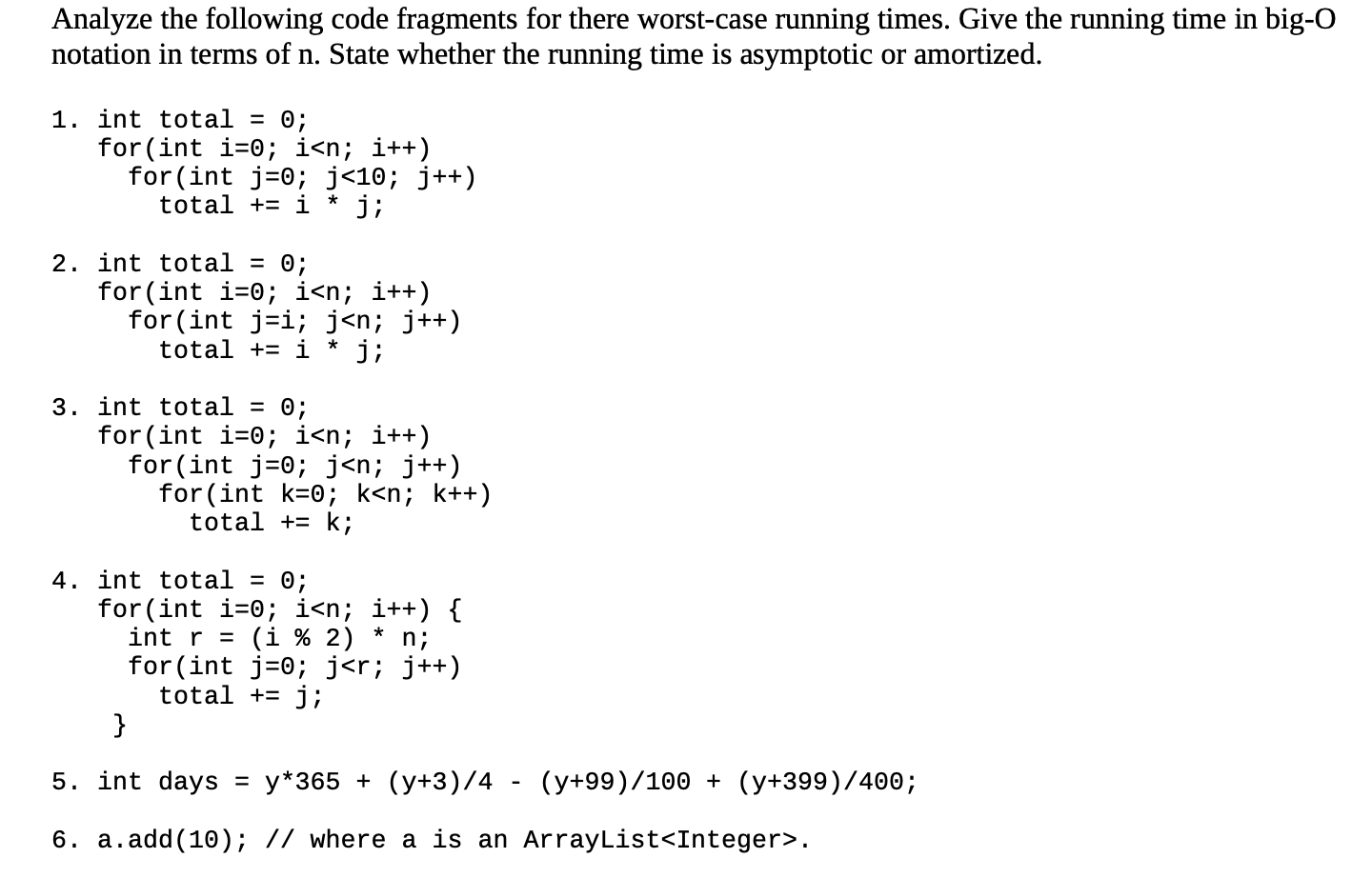 Analyze the following code fragments for there worst-case running times. Give the running time in big-O notation in terms of n. State whether the running time is asymptotic or amortized.

1. int total = 0;
for(int i=0; i<n; i++)
for(int j=0; j<10; j++)
total += i * j;

2. int total = 0;
for(int i=0; i<n; i++)
for(int j=i; j<n; j++)
total += i * j;

3. int total = 0;
for(int i=0; i<n; i++)
for(int j=0; j<n; j++)
for(int k=0; k<n; k++)
total += k;

4. int total = 0;
for(int i=0; i<n; i++) {
int r = (i % 2) * n;
for(int j=0; j<r; j++)
total += j;
}

5. int days = y*365 + (y+3)/4 - (y+99)/100 + (y+399)/400;

6. a.add(10); // where a is an ArrayList<Integer>.